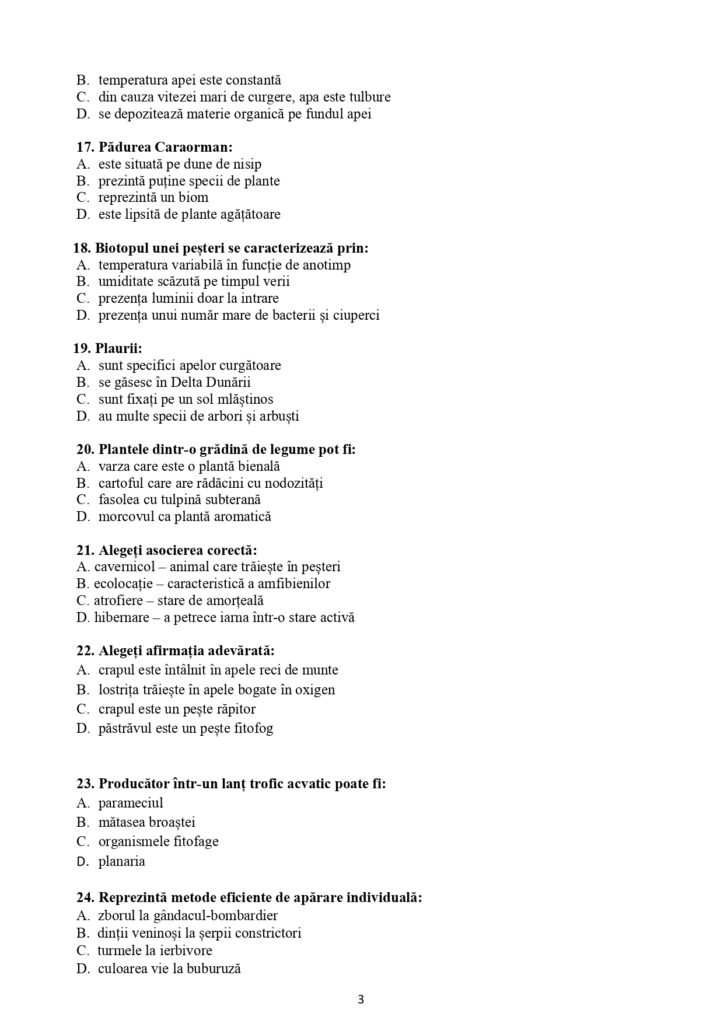 B. temperatura apei este constantă
C. din cauza vitezei mari de curgere, apa este tulbure
D. se depozitează materie organică pe fundul apei

17. Pădurea Caraorman:
A. este situată pe dune de nisip
B. prezintă puține specii de plante
C. reprezintă un biom
D. este lipsită de plante agățătoare

18. Biotopul unei peșteri se caracterizează prin:
A. temperatura variabilă în funcție de anotimp
B. umiditate scăzută pe timpul verii
C. prezența luminii doar la intrare
D. prezența unui număr mare de bacterii și ciuperci

19. Plaurii:
A. sunt specifici apelor curgătoare
B. se găsesc în Delta Dunării
C. sunt fixați pe un sol mlăștinos
D. au multe specii de arbori și arbuști

20. Plantele dintr-o grădină de legume pot fi:
A. varza care este o plantă bienală
B. cartoful care are rădăcini cu nodozități
C. fasolea cu tulpină subterană
D. morcovul ca plantă aromatică

21. Alegeți asocierea corectă:
A. cavernicol – animal care trăiește în peșteri
B. ecolocație – caracteristică a amfibienilor
C. atrofiere – stare de amorțeală
D. hibernare – a petrece iarna într-o stare activă

22. Alegeți afirmația adevărată:
A. crapul este întâlnit în apele reci de munte
B. lostrița trăiește în apele bogate în oxigen
C. crapul este un pește răpitor
D. păstrăvul este un pește fitofog

23. Producător într-un lanț trofic acvatic poate fi:
A. parameciul
B. mătasea broaștei
C. organismele fitofage
D. planaria

24. Reprezintă metode eficiente de apărare individuală:
A. zborul la gândacul-bombardier
B. dinții veninoși la șerpii constrictori
C. turmele la ierbivore
D. culoarea vie la buburuză

3